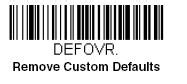 DEFOVR.
Remove Custom Defaults